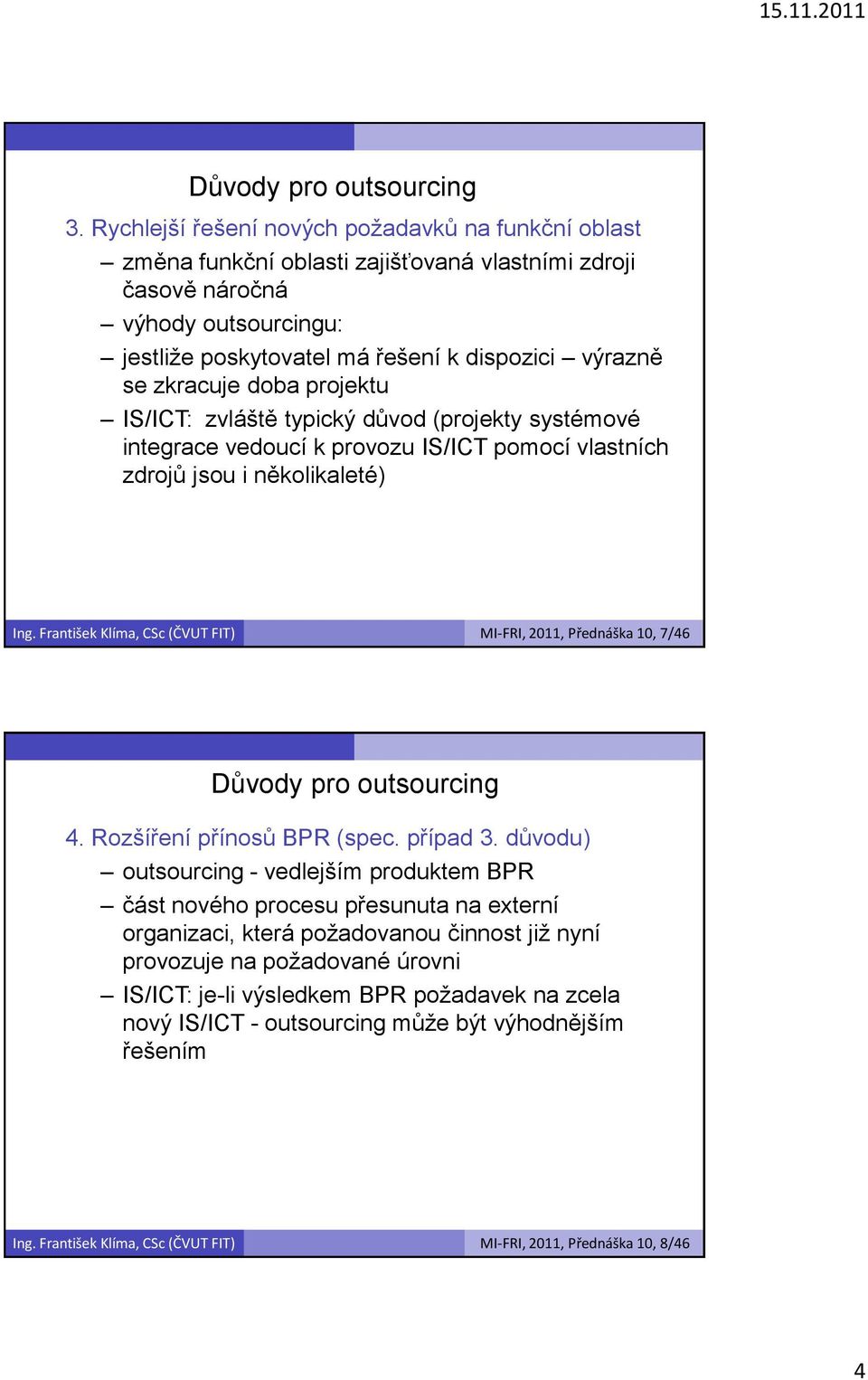 15.11.2011

Důvody pro outsourcing

3. Rychlejší řešení nových požadavků na funkční oblast

– změna funkční oblasti zajišťovaná vlastními zdroji časově náročná

– výhody outsourcingu:

– jestliže poskytovatel má řešení k dispozici – výrazně se zkracuje doba projektu

– IS/ICT: zvláště typický důvod (projekty systémové integrace vedoucí k provozu IS/ICT pomocí vlastních zdrojů jsou i několikaleté)

Ing. František Klíma, CSc (ČVUT FIT)

MI-FRI, 2011, Přednáška 10, 7/46

Důvody pro outsourcing

4. Rozšíření přínosů BPR (spec. případ 3. důvodu)

– outsourcing - vedlejším produktem BPR

– část nového procesu přesunuta na externí organizaci, která požadovanou činnost již nyní provozuje na požadované úrovni

– IS/ICT: je-li výsledkem BPR požadavek na zcela nový IS/ICT - outsourcing může být výhodnějším řešením

Ing. František Klíma, CSc (ČVUT FIT)

MI-FRI, 2011, Přednáška 10, 8/46

4